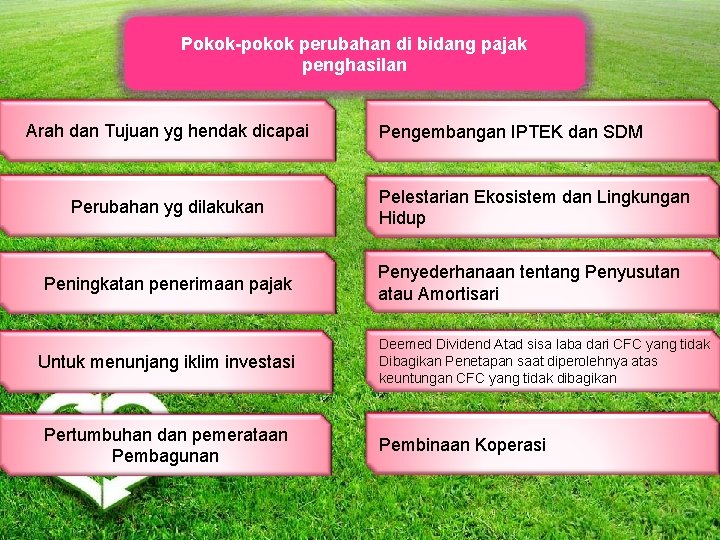 Pokok-pokok perubahan di bidang pajak penghasilan

Arah dan Tujuan yg hendak dicapai

Perubahan yg dilakukan

Peningkatan penerimaan pajak

Untuk menunjang iklim investasi

Pertumbuhan dan pemerataan Pembagunan

Pengembangan IPTEK dan SDM

Pelestarian Ekosistem dan Lingkungan Hidup

Penyederhanaan tentang Penyusutan atau Amortisari

Deemed Dividend Atad sisa laba dari CFC yang tidak Dibagikan Penetapan saat diperolehnya atas keuntungan CFC yang tidak dibagikan

Pembinaan Koperasi